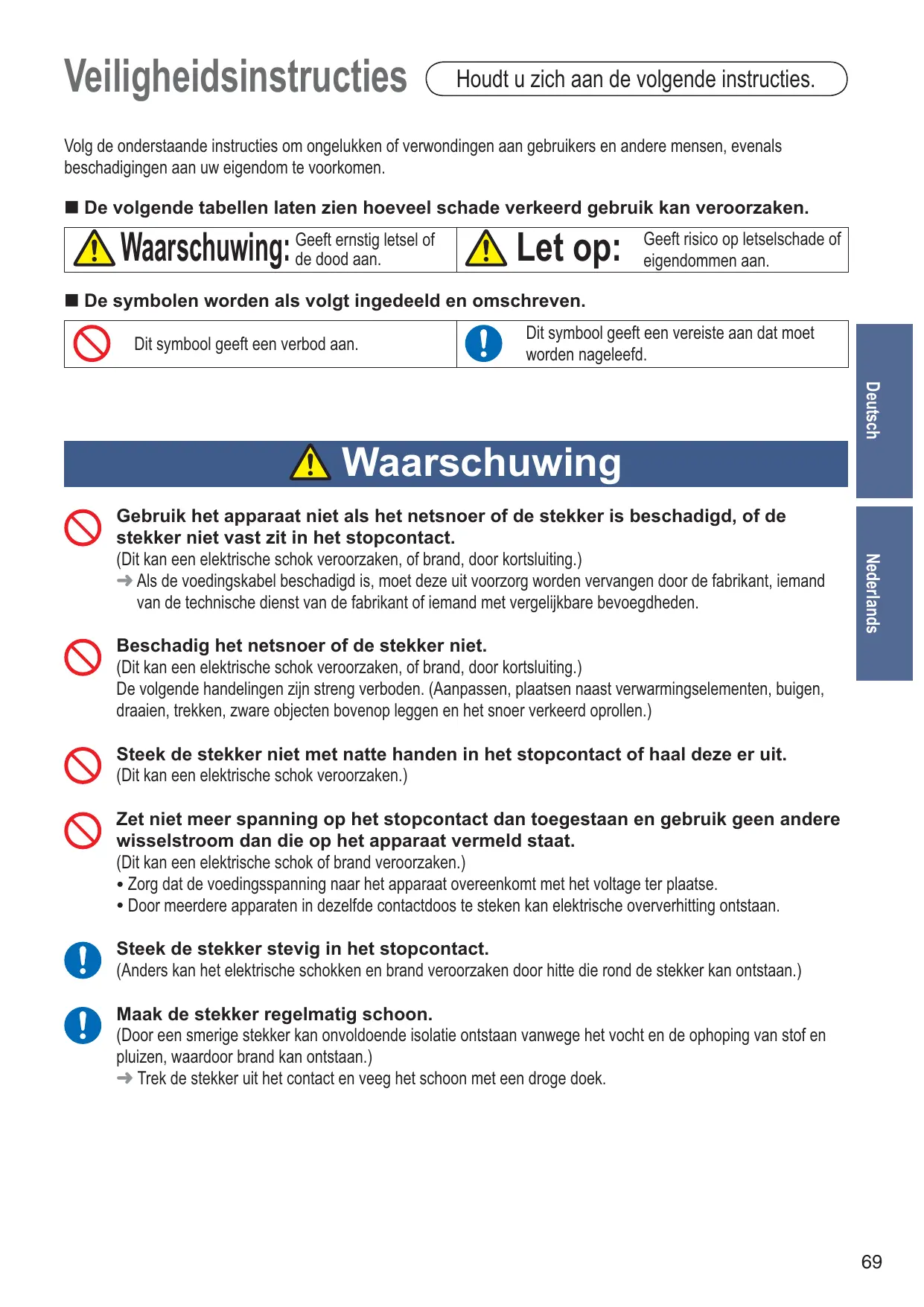 Veiligheidsinstructies

Houdt u zich aan de volgende instructies.

Volg de onderstaande instructies om ongelukken of verwondingen aan gebruikers en andere mensen, evenals beschadigingen aan uw eigendom te voorkomen.

■ De volgende tabellen laten zien hoeveel schade verkeerd gebruik kan veroorzaken.

| Waarschuwing: Geeft ernstig letsel of de dood aan. | Let op: Geeft risico op letselschade of eigendommen aan. |
|---|---|

■ De symbolen worden als volgt ingedeeld en omschreven.

| Dit symbool geeft een verbod aan. | Dit symbool geeft een vereiste aan dat moet worden nageleefd. |
|---|---|

Deutsch

Nederlands

Waarschuwing

Gebruik het apparaat niet als het netsnoer of de stekker is beschadigd, of de stekker niet vast zit in het stopcontact.
(Dit kan een elektrische schok veroorzaken, of brand, door kortsluiting.)
➜ Als de voedingskabel beschadigd is, moet deze uit voorzorg worden vervangen door de fabrikant, iemand van de technische dienst van de fabrikant of iemand met vergelijkbare bevoegdheden.

Beschadig het netsnoer of de stekker niet.
(Dit kan een elektrische schok veroorzaken, of brand, door kortsluiting.)
De volgende handelingen zijn streng verboden. (Aanpassen, plaatsen naast verwarmingselementen, buigen, draaien, trekken, zware objecten bovenop leggen en het snoer verkeerd oprollen.)

Steek de stekker niet met natte handen in het stopcontact of haal deze er uit.
(Dit kan een elektrische schok veroorzaken.)

Zet niet meer spanning op het stopcontact dan toegestaan en gebruik geen andere wisselstroom dan die op het apparaat vermeld staat.
(Dit kan een elektrische schok of brand veroorzaken.)
• Zorg dat de voedingsspanning naar het apparaat overeenkomt met het voltage ter plaatse.
• Door meerdere apparaten in dezelfde contactdoos te steken kan elektrische oververhitting ontstaan.

Steek de stekker stevig in het stopcontact.
(Anders kan het elektrische schokken en brand veroorzaken door hitte die rond de stekker kan ontstaan.)

Maak de stekker regelmatig schoon.
(Door een smerige stekker kan onvoldoende isolatie ontstaan vanwege het vocht en de ophoping van stof en pluizen, waardoor brand kan ontstaan.)
➜ Trek de stekker uit het contact en veeg het schoon met een droge doek.

69